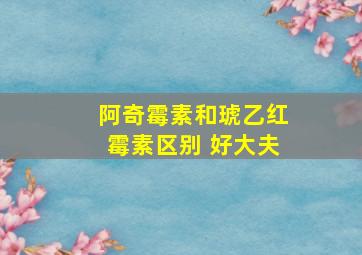 阿奇霉素和琥乙红霉素区别 好大夫